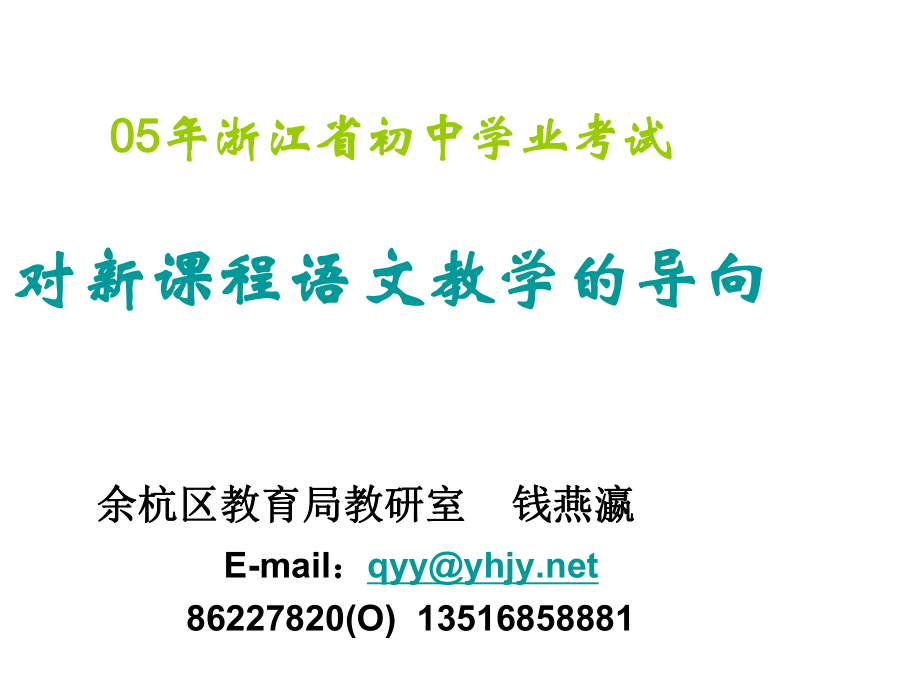 05年浙江省初中学业考试

对新课程语文教学的导向

余杭区教育局教研室　钱燕瀛

E-mail：qyy@yhjy.net

86227820(O)  13516858881